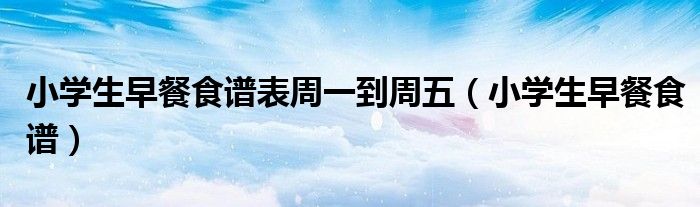 小学生早餐食谱表周一到周五（小学生早餐食谱）